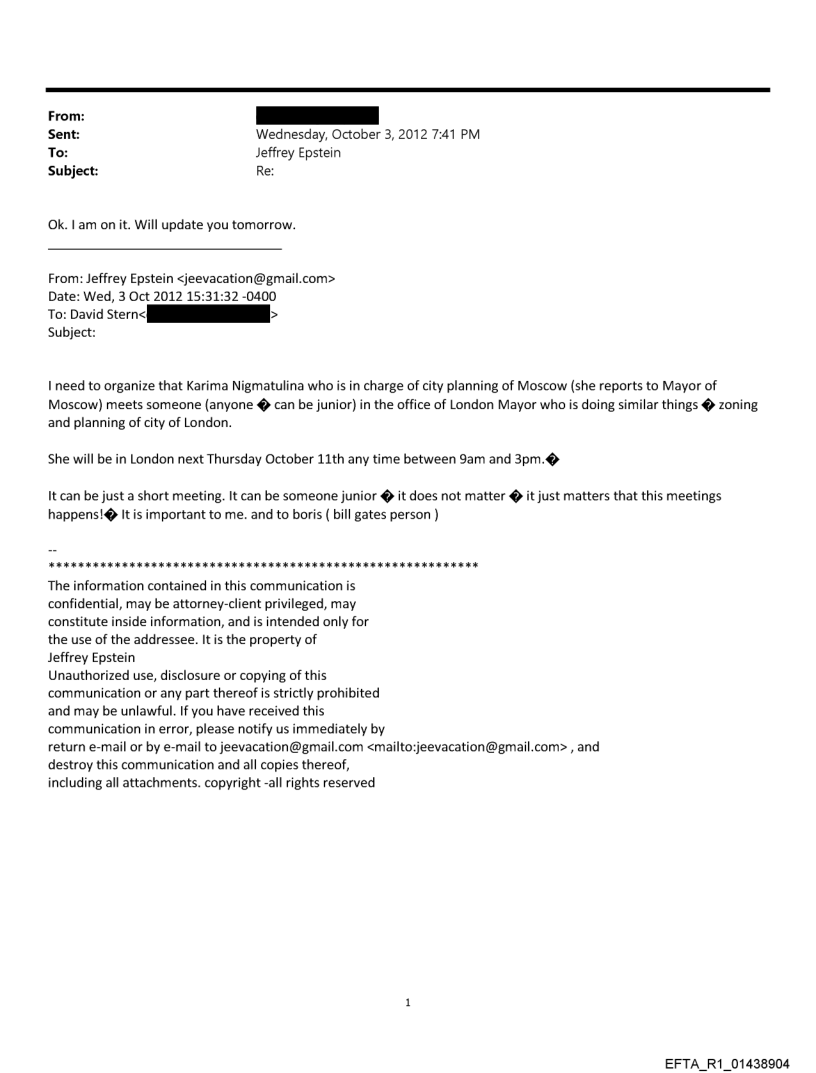 From:
Sent: Wednesday, October 3, 2012 7:41 PM
To: Jeffrey Epstein
Subject: Re:

Ok. I am on it. Will update you tomorrow.

From: Jeffrey Epstein <jeevacation@gmail.com>
Date: Wed, 3 Oct 2012 15:31:32 -0400
To: David Stern< >
Subject:

I need to organize that Karima Nigmatulina who is in charge of city planning of Moscow (she reports to Mayor of Moscow) meets someone (anyone � can be junior) in the office of London Mayor who is doing similar things � zoning and planning of city of London.

She will be in London next Thursday October 11th any time between 9am and 3pm.�

It can be just a short meeting. It can be someone junior � it does not matter � it just matters that this meetings happens!� It is important to me. and to boris ( bill gates person )

--
************************************************************
The information contained in this communication is confidential, may be attorney-client privileged, may constitute inside information, and is intended only for the use of the addressee. It is the property of Jeffrey Epstein
Unauthorized use, disclosure or copying of this communication or any part thereof is strictly prohibited and may be unlawful. If you have received this communication in error, please notify us immediately by return e-mail or by e-mail to jeevacation@gmail.com <mailto:jeevacation@gmail.com> , and destroy this communication and all copies thereof, including all attachments. copyright -all rights reserved

1

EFTA_R1_01438904